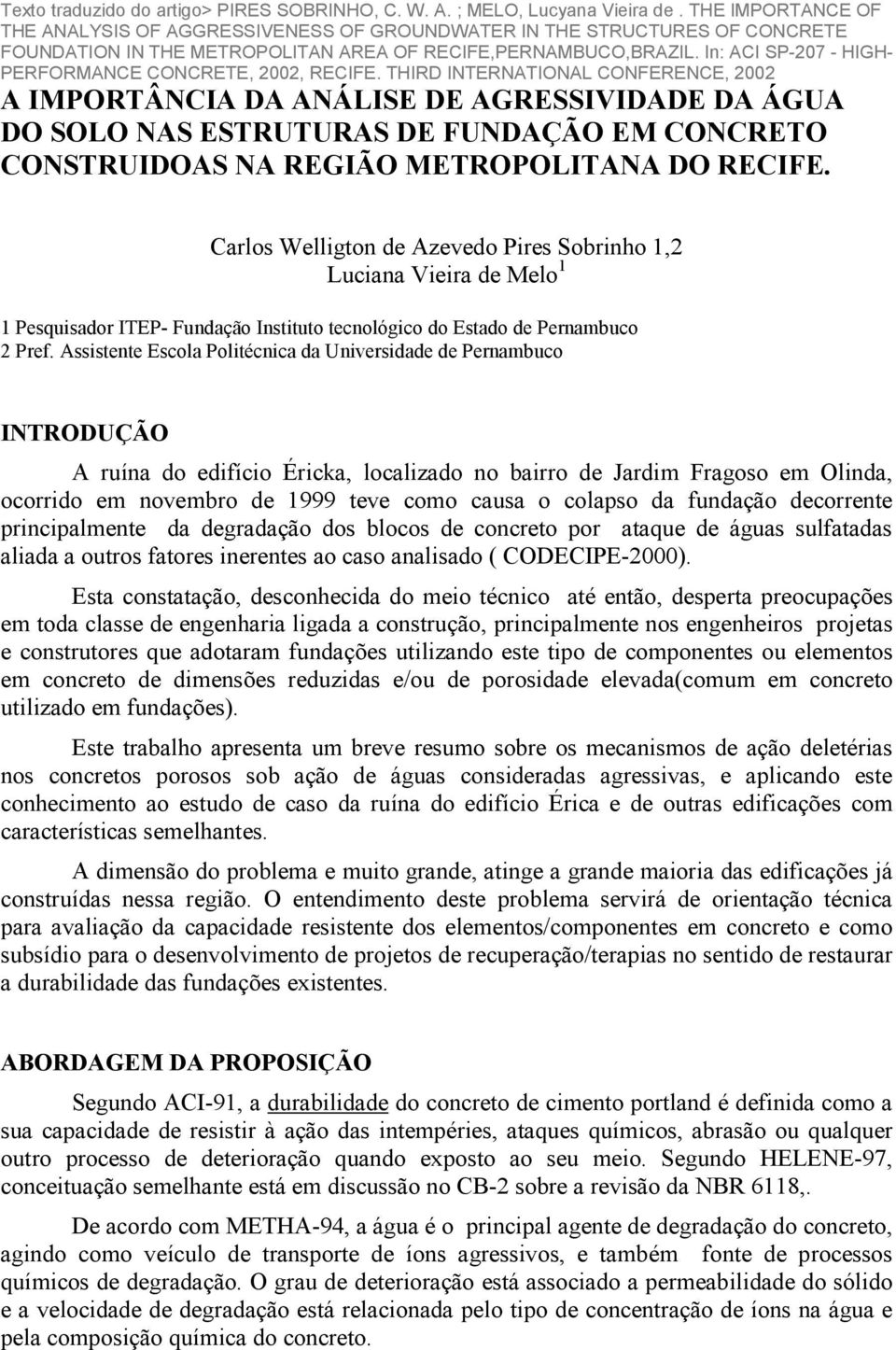 Texto traduzido do artigo> PIRES SOBRINHO, C. W. A. ; MELO, Lucyana Vieira de . THE IMPORTANCE OF THE ANALYSIS OF AGGRESSIVENESS OF GROUNDWATER IN THE STRUCTURES OF CONCRETE FOUNDATION IN THE METROPOLITAN AREA OF RECIFE,PERNAMBUCO,BRAZIL. In: ACI SP-207 - HIGH-PERFORMANCE CONCRETE, 2002, RECIFE. THIRD INTERNATIONAL CONFERENCE, 2002

A IMPORTÂNCIA DA ANÁLISE DE AGRESSIVIDADE DA ÁGUA DO SOLO NAS ESTRUTURAS DE FUNDAÇÃO EM CONCRETO CONSTRUIDOAS NA REGIÃO METROPOLITANA DO RECIFE.

Carlos Welligton de Azevedo Pires Sobrinho 1,2
Luciana Vieira de Melo$^1$

1 Pesquisador ITEP- Fundação Instituto tecnológico do Estado de Pernambuco
2 Pref. Assistente Escola Politécnica da Universidade de Pernambuco

INTRODUÇÃO

A ruína do edifício Éricka, localizado no bairro de Jardim Fragoso em Olinda, ocorrido em novembro de 1999 teve como causa o colapso da fundação decorrente principalmente da degradação dos blocos de concreto por ataque de águas sulfatadas aliada a outros fatores inerentes ao caso analisado ( CODECIPE-2000).

Esta constatação, desconhecida do meio técnico até então, desperta preocupações em toda classe de engenharia ligada a construção, principalmente nos engenheiros projetas e construtores que adotaram fundações utilizando este tipo de componentes ou elementos em concreto de dimensões reduzidas e/ou de porosidade elevada(comum em concreto utilizado em fundações).

Este trabalho apresenta um breve resumo sobre os mecanismos de ação deletérias nos concretos porosos sob ação de águas consideradas agressivas, e aplicando este conhecimento ao estudo de caso da ruína do edifício Érica e de outras edificações com características semelhantes.

A dimensão do problema e muito grande, atinge a grande maioria das edificações já construídas nessa região. O entendimento deste problema servirá de orientação técnica para avaliação da capacidade resistente dos elementos/componentes em concreto e como subsídio para o desenvolvimento de projetos de recuperação/terapias no sentido de restaurar a durabilidade das fundações existentes.

ABORDAGEM DA PROPOSIÇÃO

Segundo ACI-91, a durabilidade do concreto de cimento portland é definida como a sua capacidade de resistir à ação das intempéries, ataques químicos, abrasão ou qualquer outro processo de deterioração quando exposto ao seu meio. Segundo HELENE-97, conceituação semelhante está em discussão no CB-2 sobre a revisão da NBR 6118,.

De acordo com METHA-94, a água é o principal agente de degradação do concreto, agindo como veículo de transporte de íons agressivos, e também fonte de processos químicos de degradação. O grau de deterioração está associado a permeabilidade do sólido e a velocidade de degradação está relacionada pelo tipo de concentração de íons na água e pela composição química do concreto.